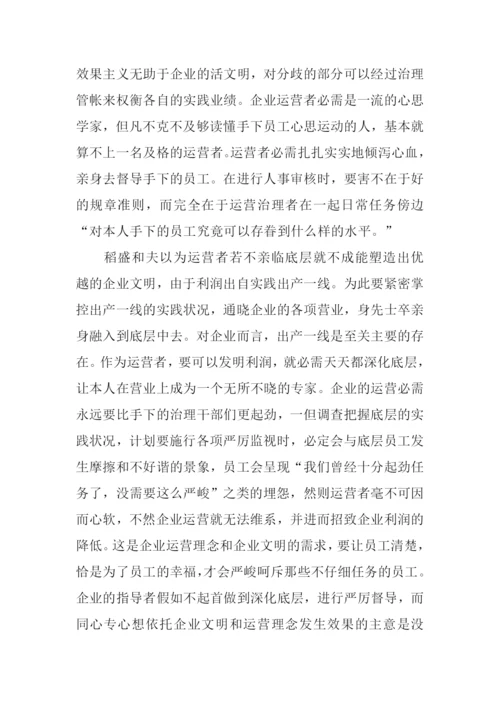 效果主义无助于企业的活文明，对分歧的部分可以经过治理管帐来权衡各自的实践业绩。企业运营者必需是一流的心思学家，但凡不克不及够读懂手下员工心思运动的人，基本就算不上一名及格的运营者。运营者必需扎扎实实地倾泻心血，亲身去督导手下的员工。在进行人事审核时，要害不在于好的规章准则，而完全在于运营治理者在一起日常任务傍边“对本人手下的员工究竟可以存眷到什么样的水平。”

稻盛和夫以为运营者若不亲临底层就不成能塑造出优越的企业文明，由于利润出自实践出产一线。为此要紧密掌控出产一线的实践状况，通晓企业的各项营业，身先士卒亲身融入到底层中去。对企业而言，出产一线是至关主要的存在。作为运营者，要可以发明利润，就必需天天都深化底层，让本人在营业上成为一个无所不晓的专家。企业的运营必需永远要比手下的治理干部们更起劲，一但调查把握底层的实践状况，计划要施行各项严厉监视时，必定会与底层员工发生摩擦和不好谐的景象，员工会呈现“我们曾经十分起劲任务了，没需要这么严峻”之类的埋怨，然则运营者毫不可因而心软，不然企业运营就无法维系，并进而招致企业利润的降低。这是企业运营理念和企业文明的需求，要让员工清楚，恰是为了员工的幸福，才会严峻呵斥那些不仔细任务的员工。企业的指导者假如不起首做到深化底层，进行严厉督导，而同心专心想依托企业文明和运营理念发生效果的主意是没